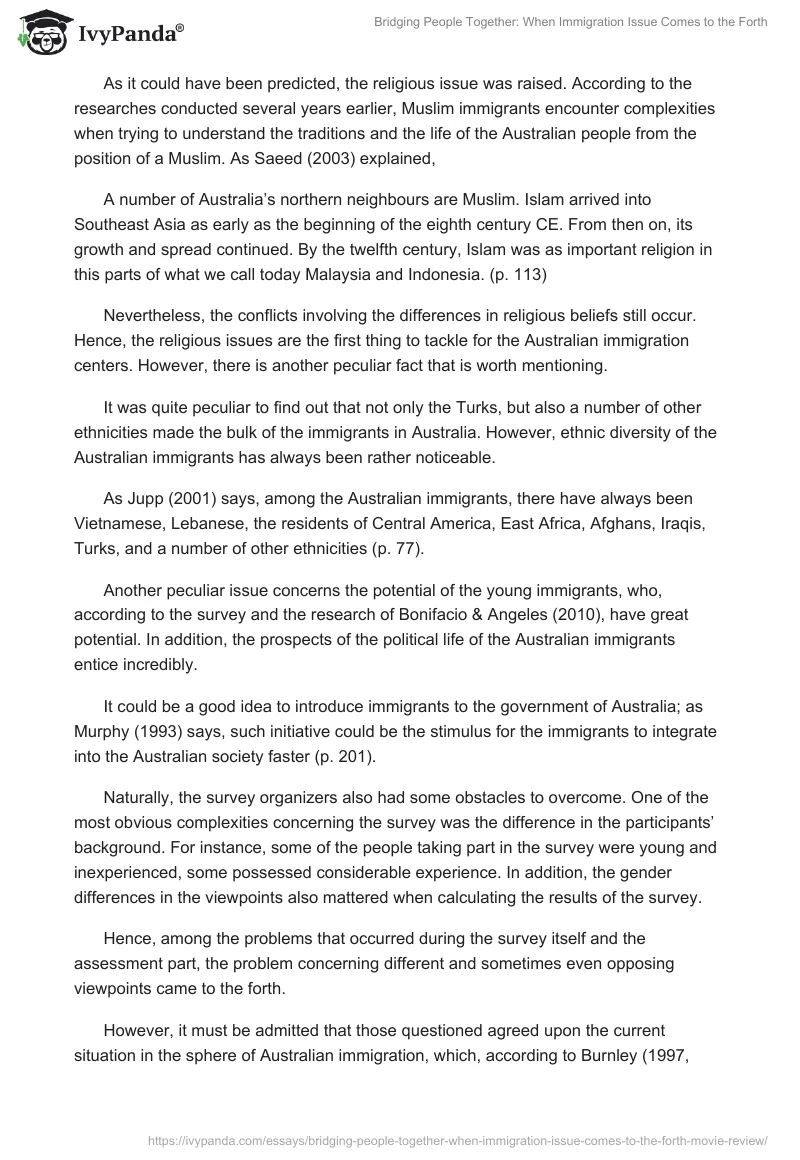 IvyPanda®

Bridging People Together: When Immigration Issue Comes to the Forth

As it could have been predicted, the religious issue was raised. According to the researches conducted several years earlier, Muslim immigrants encounter complexities when trying to understand the traditions and the life of the Australian people from the position of a Muslim. As Saeed (2003) explained,

A number of Australia's northern neighbours are Muslim. Islam arrived into Southeast Asia as early as the beginning of the eighth century CE. From then on, its growth and spread continued. By the twelfth century, Islam was as important religion in this parts of what we call today Malaysia and Indonesia. (p. 113)

Nevertheless, the conflicts involving the differences in religious beliefs still occur. Hence, the religious issues are the first thing to tackle for the Australian immigration centers. However, there is another peculiar fact that is worth mentioning.

It was quite peculiar to find out that not only the Turks, but also a number of other ethnicities made the bulk of the immigrants in Australia. However, ethnic diversity of the Australian immigrants has always been rather noticeable.

As Jupp (2001) says, among the Australian immigrants, there have always been Vietnamese, Lebanese, the residents of Central America, East Africa, Afghans, Iraqis, Turks, and a number of other ethnicities (p. 77).

Another peculiar issue concerns the potential of the young immigrants, who, according to the survey and the research of Bonifacio & Angeles (2010), have great potential. In addition, the prospects of the political life of the Australian immigrants entice incredibly.

It could be a good idea to introduce immigrants to the government of Australia; as Murphy (1993) says, such initiative could be the stimulus for the immigrants to integrate into the Australian society faster (p. 201).

Naturally, the survey organizers also had some obstacles to overcome. One of the most obvious complexities concerning the survey was the difference in the participants' background. For instance, some of the people taking part in the survey were young and inexperienced, some possessed considerable experience. In addition, the gender differences in the viewpoints also mattered when calculating the results of the survey.

Hence, among the problems that occurred during the survey itself and the assessment part, the problem concerning different and sometimes even opposing viewpoints came to the forth.

However, it must be admitted that those questioned agreed upon the current situation in the sphere of Australian immigration, which, according to Burnley (1997,

https://ivypanda.com/essays/bridging-people-together-when-immigration-issue-comes-to-the-forth-movie-review/